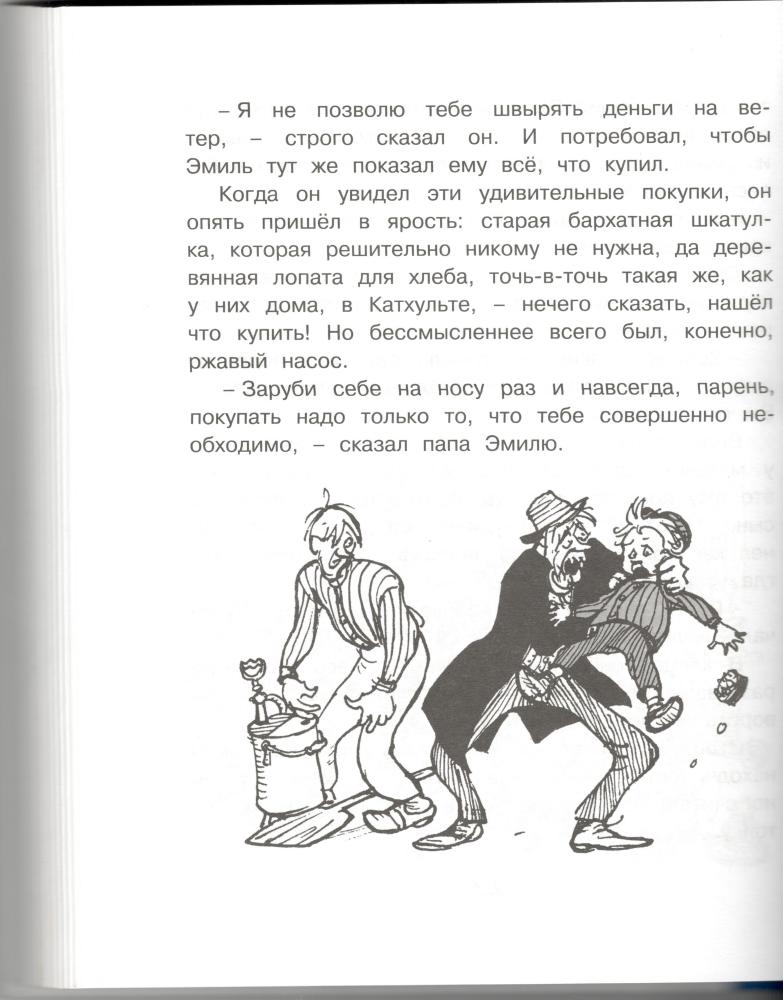 – Я не позволю тебе швырять деньги на ветер, – строго сказал он. И потребовал, чтобы Эмиль тут же показал ему всё, что купил.

Когда он увидел эти удивительные покупки, он опять пришёл в ярость: старая бархатная шкатулка, которая решительно никому не нужна, да деревянная лопата для хлеба, точь-в-точь такая же, как у них дома, в Катхульте, – нечего сказать, нашёл что купить! Но бессмысленнее всего был, конечно, ржавый насос.

– Заруби себе на носу раз и навсегда, парень, покупать надо только то, что тебе совершенно необходимо, – сказал папа Эмилю.